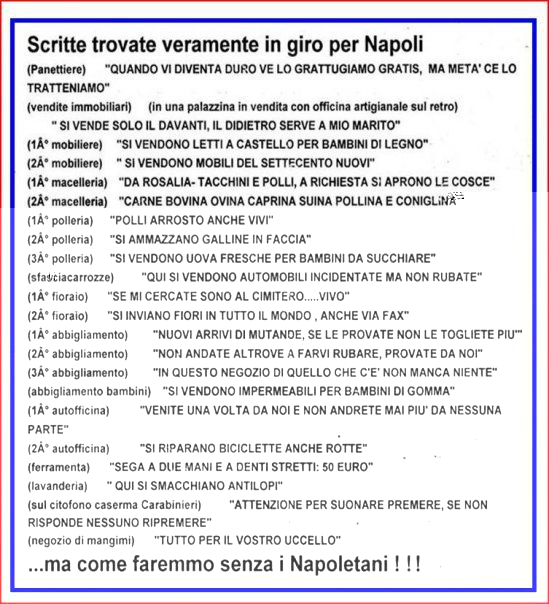 Scritte trovate veramente in giro per Napoli

(Panettiere) "QUANDO VI DIVENTA DURO VE LO GRATTUGIAMO GRATIS, MA META' CE LO TRATTENIAMO"

(vendite immobiliari) (in una palazzina in vendita con officina artigianale sul retro) " SI VENDE SOLO IL DAVANTI, IL DIDIETRO SERVE A MIO MARITO"

(1Â° mobiliere) "SI VENDONO LETTI A CASTELLO PER BAMBINI DI LEGNO"

(2Â° mobiliere) " SI VENDONO MOBILI DEL SETTECENTO NUOVI"

(1Â° macelleria) "DA ROSALIA- TACCHINI E POLLI, A RICHIESTA SI APRONO LE COSCE"

(2Â° macelleria) "CARNE BOVINA OVINA CAPRINA SUINA POLLINA E CONIGLINA"

(1Â° polleria) "POLLI ARROSTO ANCHE VIVI"

(2Â° polleria) "SI AMMAZZANO GALLINE IN FACCIA"

(3Â° polleria) "SI VENDONO UOVA FRESCHE PER BAMBINI DA SUCCHIARE"

(sfasciacarrozze) "QUI SI VENDONO AUTOMOBILI INCIDENTATE MA NON RUBATE"

(1Â° fioraio) "SE MI CERCATE SONO AL CIMITERO.....VIVO"

(2Â° fioraio) "SI INVIANO FIORI IN TUTTO IL MONDO , ANCHE VIA FAX"

(1Â° abbigliamento) "NUOVI ARRIVI DI MUTANDE, SE LE PROVATE NON LE TOGLIETE PIU'"

(2Â° abbigliamento) "NON ANDATE ALTROVE A FARVI RUBARE, PROVATE DA NOI"

(3Â° abbigliamento) "IN QUESTO NEGOZIO DI QUELLO CHE C'E' NON MANCA NIENTE"

(abbigliamento bambini) "SI VENDONO IMPERMEABILI PER BAMBINI DI GOMMA"

(1Â° autofficina) "VENITE UNA VOLTA DA NOI E NON ANDRETE MAI PIU' DA NESSUNA PARTE"

(2Â° autofficina) "SI RIPARANO BICICLETTE ANCHE ROTTE"

(ferramenta) "SEGA A DUE MANI E A DENTI STRETTI: 50 EURO"

(lavanderia) " QUI SI SMACCHIANO ANTILOPI"

(sul citofono caserma Carabinieri) "ATTENZIONE PER SUONARE PREMERE, SE NON RISPONDE NESSUNO RIPREMERE"

(negozio di mangimi) "TUTTO PER IL VOSTRO UCCELLO"

...ma come faremmo senza i Napoletani ! ! !